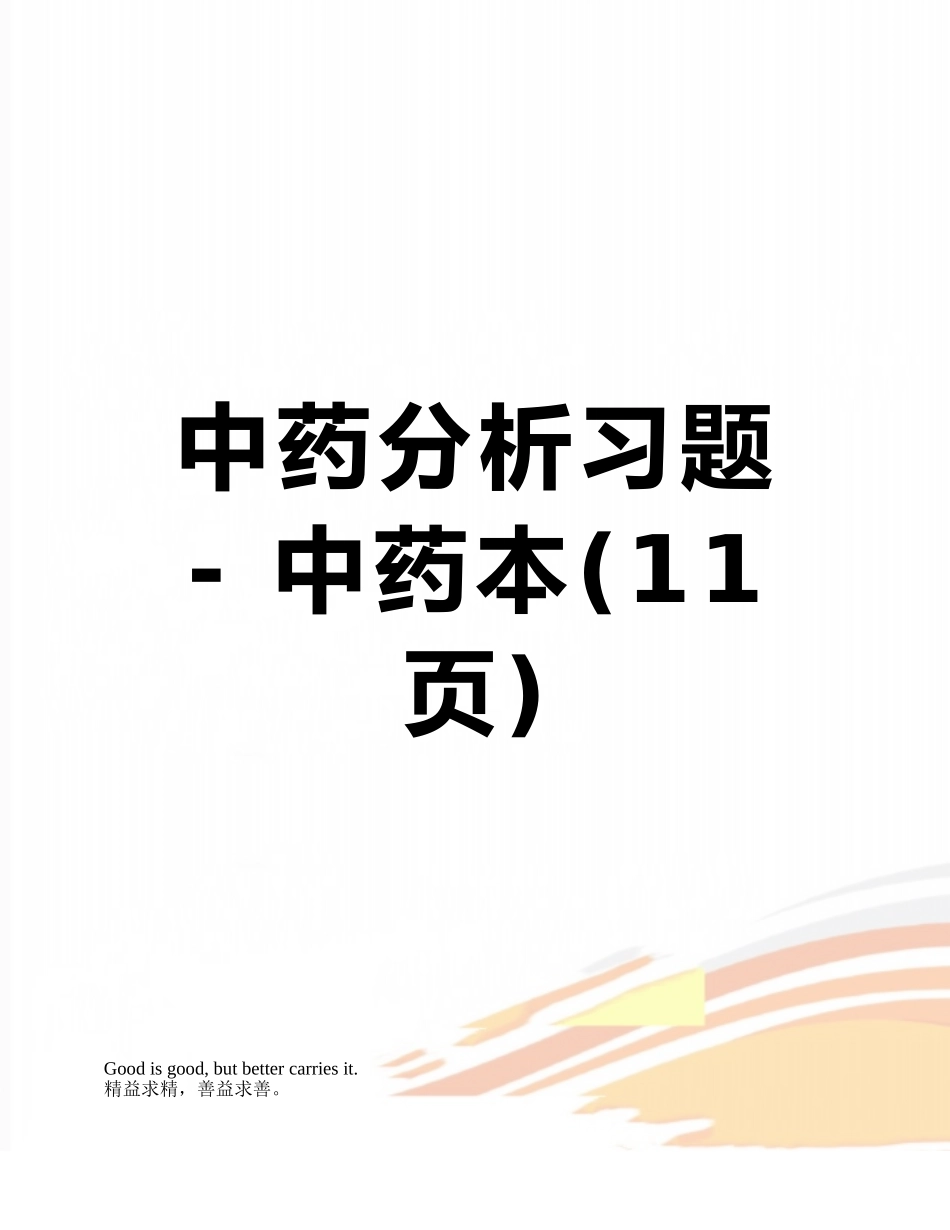 中药分析习题 - 中药本(11页)

Good is good, but better carries it.
精益求精，善益求善。